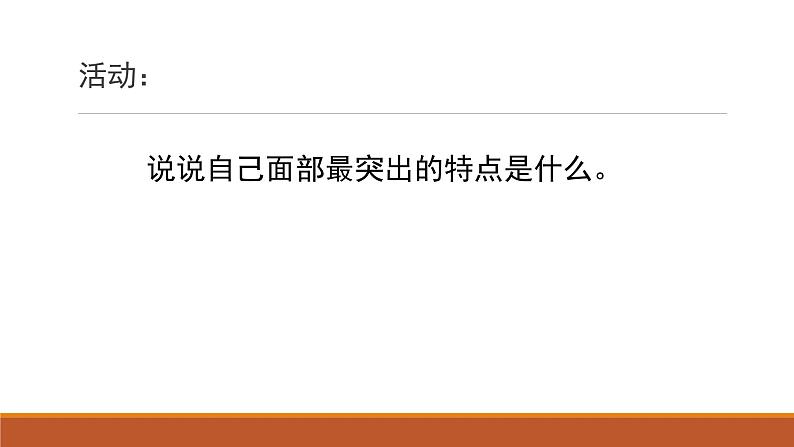 活动：

说说自己面部最突出的特点是什么。